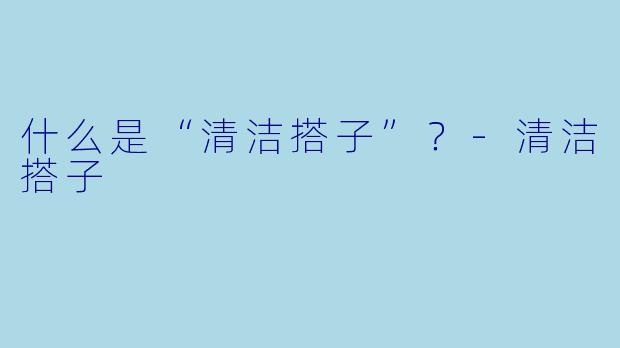 什么是“清洁搭子”？- 清洁搭子